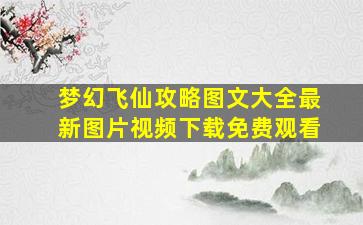 梦幻飞仙攻略图文大全最新图片视频下载免费观看